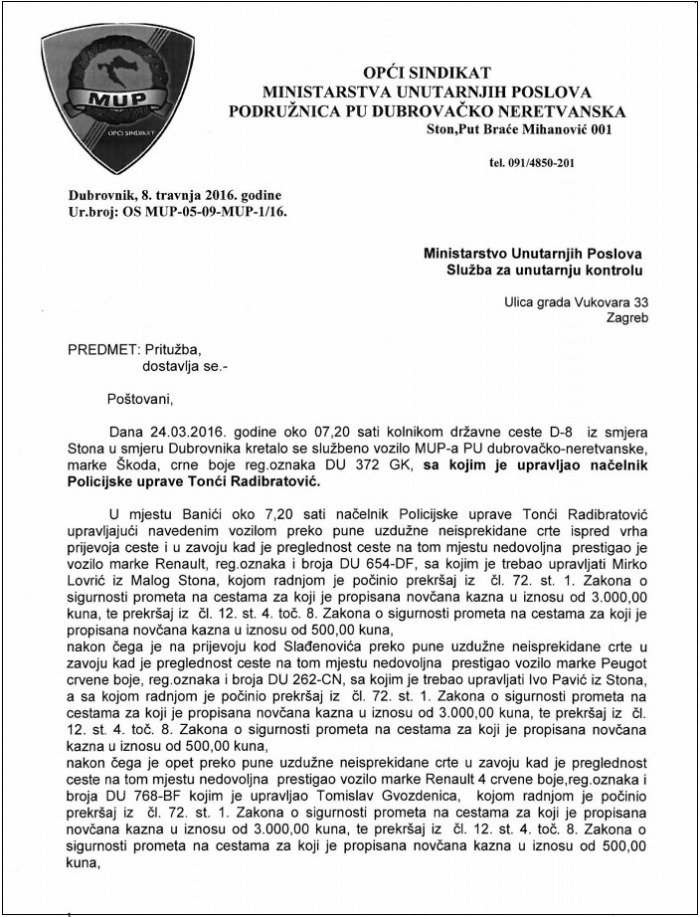 MUP
OPĆI SINDIKAT

OPĆI SINDIKAT
MINISTARSTVA UNUTARNJIH POSLOVA
PODRUŽNICA PU DUBROVAČKO NERETVANSKA
Ston,Put Braće Mihanović 001

tel. 091/4850-201

Dubrovnik, 8. travnja 2016. godine
Ur.broj: OS MUP-05-09-MUP-1/16.

Ministarstvo Unutarnjih Poslova
Služba za unutarnju kontrolu

Ulica grada Vukovara 33
Zagreb

PREDMET: Pritužba,
dostavlja se.-

Poštovani,

Dana 24.03.2016. godine oko 07,20 sati kolnikom državne ceste D-8 iz smjera Stona u smjeru Dubrovnika kretalo se službeno vozilo MUP-a PU dubrovačko-neretvanske, marke Škoda, crne boje reg.oznaka DU 372 GK, sa kojim je upravljao načelnik Policijske uprave Tonći Radibratović.

U mjestu Banići oko 7,20 sati načelnik Policijske uprave Tonći Radibratović upravljajući navedenim vozilom preko pune uzdužne neisprekidane crte ispred vrha prijevoja ceste i u zavoju kad je preglednost ceste na tom mjestu nedovoljna prestigao je vozilo marke Renault, reg.oznaka i broja DU 654-DF, sa kojim je trebao upravljati Mirko Lovrić iz Malog Stona, kojom radnjom je počinio prekršaj iz čl. 72. st. 1. Zakona o sigurnosti prometa na cestama za koji je propisana novčana kazna u iznosu od 3.000,00 kuna, te prekršaj iz čl. 12. st. 4. toč. 8. Zakona o sigurnosti prometa na cestama za koji je propisana novčana kazna u iznosu od 500,00 kuna,
nakon čega je na prijevoju kod Slađenovića preko pune uzdužne neisprekidane crte u zavoju kad je preglednost ceste na tom mjestu nedovoljna prestigao vozilo marke Peugot crvene boje, reg.oznaka i broja DU 262-CN, sa kojim je trebao upravljati Ivo Pavić iz Stona, a sa kojom radnjom je počinio prekršaj iz čl. 72. st. 1. Zakona o sigurnosti prometa na cestama za koji je propisana novčana kazna u iznosu od 3.000,00 kuna, te prekršaj iz čl. 12. st. 4. toč. 8. Zakona o sigurnosti prometa na cestama za koji je propisana novčana kazna u iznosu od 500,00 kuna,
nakon čega je opet preko pune uzdužne neisprekidane crte u zavoju kad je preglednost ceste na tom mjestu nedovoljna prestigao vozilo marke Renault 4 crvene boje,reg.oznaka i broja DU 768-BF kojim je upravljao Tomislav Gvozdenica, kojom radnjom je počinio prekršaj iz čl. 72. st. 1. Zakona o sigurnosti prometa na cestama za koji je propisana novčana kazna u iznosu od 3.000,00 kuna, te prekršaj iz čl. 12. st. 4. toč. 8. Zakona o sigurnosti prometa na cestama za koji je propisana novčana kazna u iznosu od 500,00 kuna,